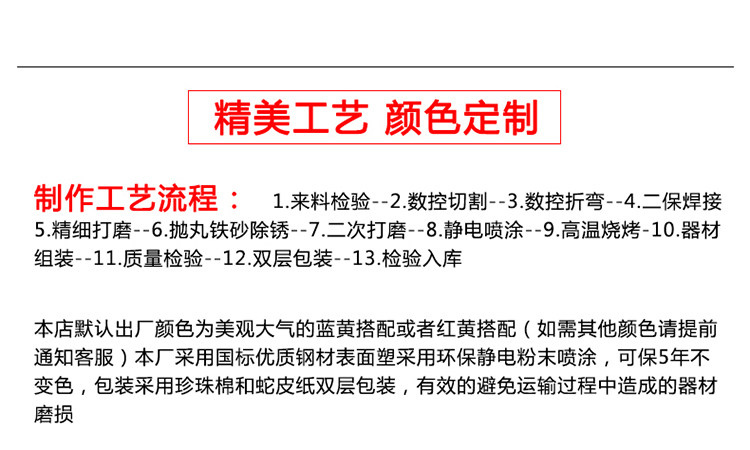 精美工艺 颜色定制

制作工艺流程： 1.来料检验--2.数控切割--3.数控折弯--4.二保焊接5.精细打磨--6.抛丸铁砂除锈--7.二次打磨--8.静电喷涂--9.高温烧烤-10.器材组装--11.质量检验--12.双层包装--13.检验入库

本店默认出厂颜色为美观大气的蓝黄搭配或者红黄搭配（如需其他颜色请提前通知客服）本厂采用国标优质钢材表面塑采用环保静电粉末喷涂，可保5年不变色，包装采用珍珠棉和蛇皮纸双层包装，有效的避免运输过程中造成的器材磨损